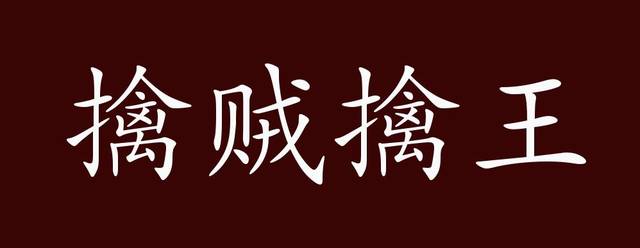 擒贼擒王